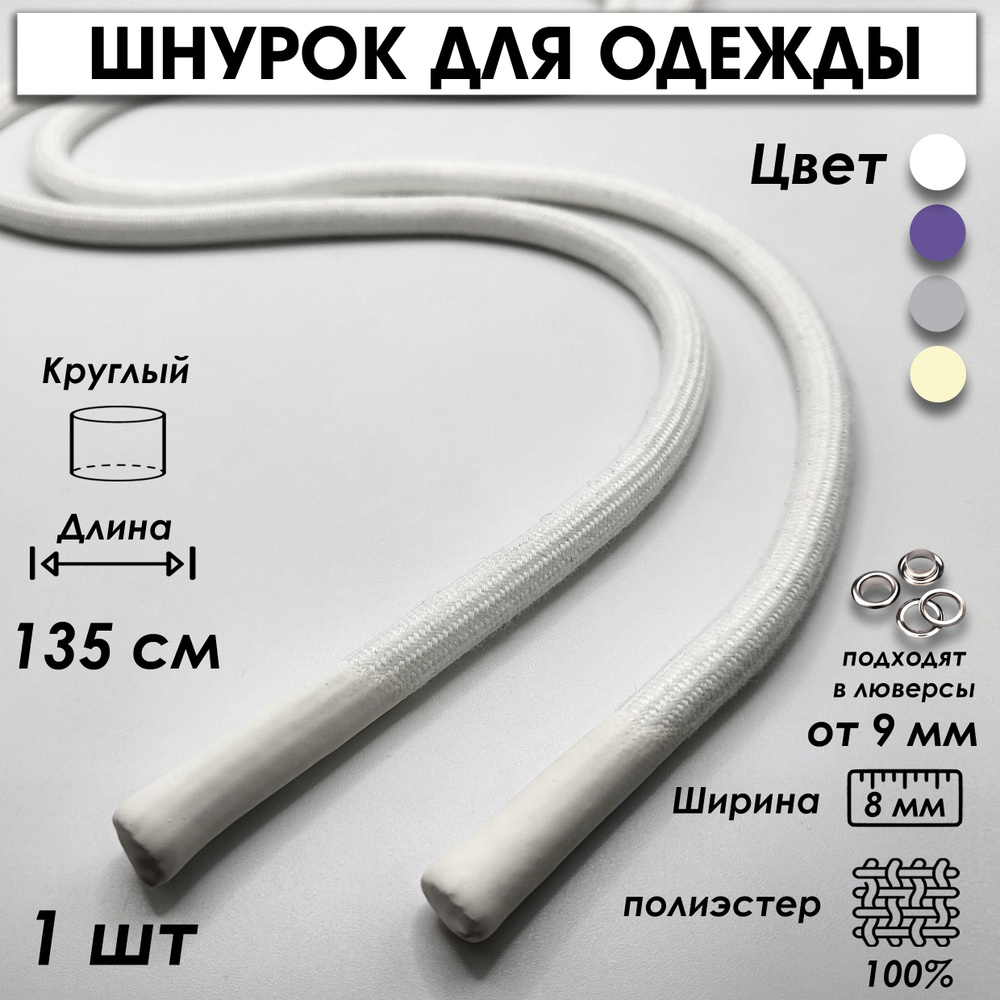 ШНУРОК ДЛЯ ОДЕЖДЫ

Цвет

Круглый

Длина

135 см

подходят в люверсы

от 9 мм

Ширина

8 мм

полиэстер

100%

1 шт